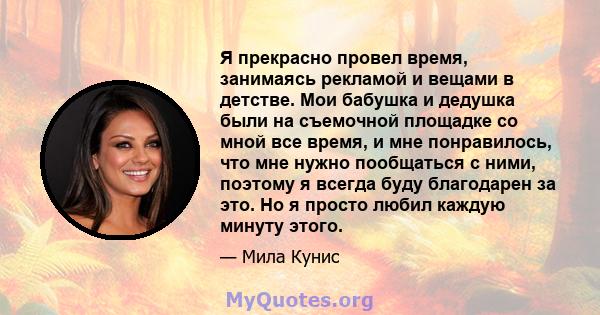 Я прекрасно провел время, занимаясь рекламой и вещами в детстве. Мои бабушка и дедушка были на съемочной площадке со мной все время, и мне понравилось, что мне нужно пообщаться с ними, поэтому я всегда буду благодарен за это. Но я просто любил каждую минуту этого.

— Мила Кунис

MyQuotes.org